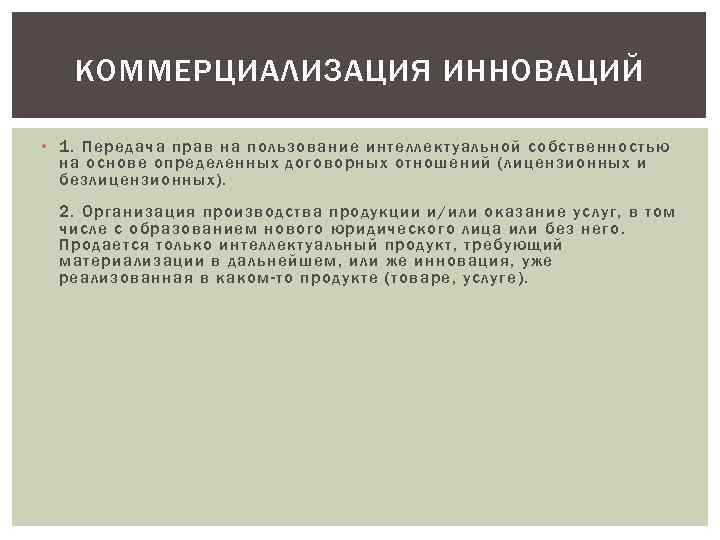 КОММЕРЦИАЛИЗАЦИЯ ИННОВАЦИЙ

• 1. Передача прав на пользование интеллектуальной собственностью на основе определенных договорных отношений (лицензионных и безлицензионных).

2. Организация производства продукции и/или оказание услуг, в том числе с образованием нового юридического лица или без него. Продается только интеллектуальный продукт, требующий материализации в дальнейшем, или же инновация, уже реализованная в каком-то продукте (товаре, услуге).